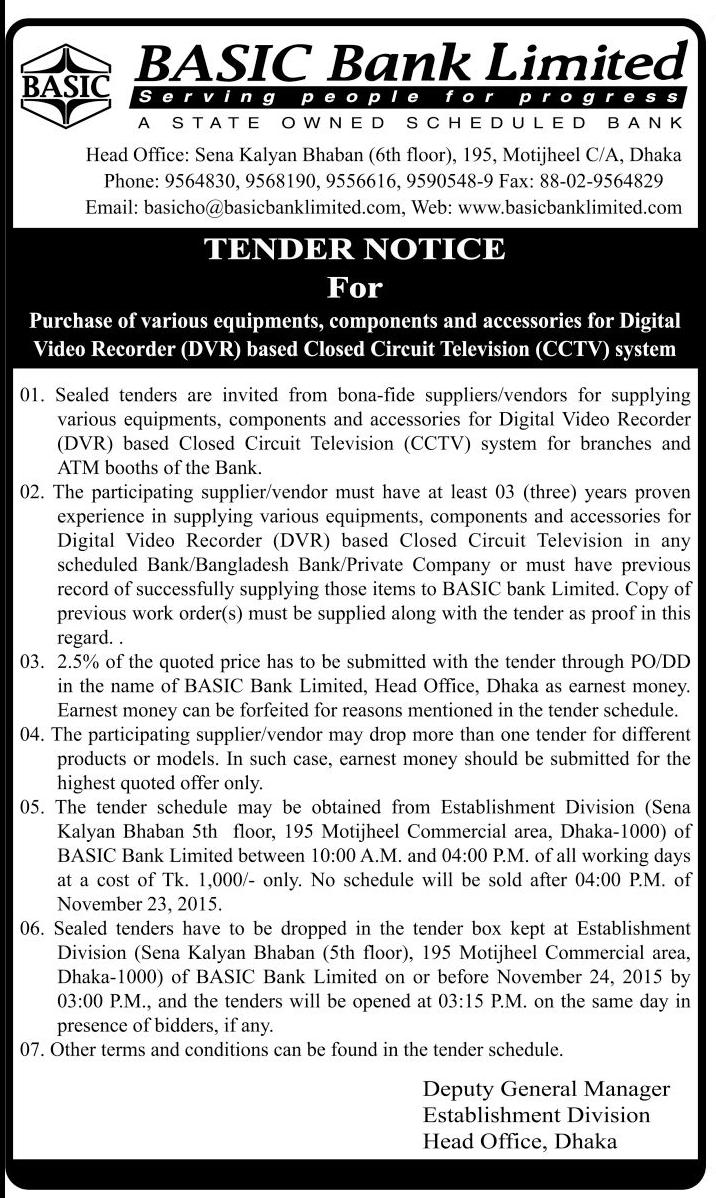 BASIC

BASIC Bank Limited
Serving people for progress
A STATE OWNED SCHEDULED BANK

Head Office: Sena Kalyan Bhaban (6th floor), 195, Motijheel C/A, Dhaka
Phone: 9564830, 9568190, 9556616, 9590548-9 Fax: 88-02-9564829
Email: basicho@basicbanklimited.com, Web: www.basicbanklimited.com

TENDER NOTICE
For
Purchase of various equipments, components and accessories for Digital Video Recorder (DVR) based Closed Circuit Television (CCTV) system

01. Sealed tenders are invited from bona-fide suppliers/vendors for supplying various equipments, components and accessories for Digital Video Recorder (DVR) based Closed Circuit Television (CCTV) system for branches and ATM booths of the Bank.
02. The participating supplier/vendor must have at least 03 (three) years proven experience in supplying various equipments, components and accessories for Digital Video Recorder (DVR) based Closed Circuit Television in any scheduled Bank/Bangladesh Bank/Private Company or must have previous record of successfully supplying those items to BASIC bank Limited. Copy of previous work order(s) must be supplied along with the tender as proof in this regard. .
03. 2.5% of the quoted price has to be submitted with the tender through PO/DD in the name of BASIC Bank Limited, Head Office, Dhaka as earnest money. Earnest money can be forfeited for reasons mentioned in the tender schedule.
04. The participating supplier/vendor may drop more than one tender for different products or models. In such case, earnest money should be submitted for the highest quoted offer only.
05. The tender schedule may be obtained from Establishment Division (Sena Kalyan Bhaban 5th floor, 195 Motijheel Commercial area, Dhaka-1000) of BASIC Bank Limited between 10:00 A.M. and 04:00 P.M. of all working days at a cost of Tk. 1,000/- only. No schedule will be sold after 04:00 P.M. of November 23, 2015.
06. Sealed tenders have to be dropped in the tender box kept at Establishment Division (Sena Kalyan Bhaban (5th floor), 195 Motijheel Commercial area, Dhaka-1000) of BASIC Bank Limited on or before November 24, 2015 by 03:00 P.M., and the tenders will be opened at 03:15 P.M. on the same day in presence of bidders, if any.
07. Other terms and conditions can be found in the tender schedule.

Deputy General Manager
Establishment Division
Head Office, Dhaka